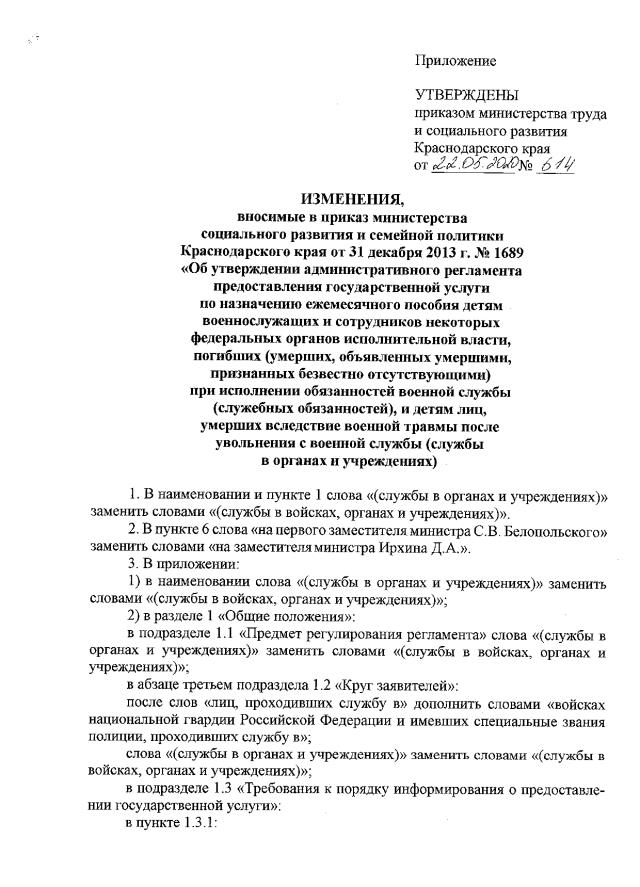 Приложение

УТВЕРЖДЕНЫ
приказом министерства труда и социального развития Краснодарского края
от 22.05.2020 № 614

ИЗМЕНЕНИЯ,
вносимые в приказ министерства социального развития и семейной политики Краснодарского края от 31 декабря 2013 г. № 1689 «Об утверждении административного регламента предоставления государственной услуги по назначению ежемесячного пособия детям военнослужащих и сотрудников некоторых федеральных органов исполнительной власти, погибших (умерших, объявленных умершими, признанных безвестно отсутствующими) при исполнении обязанностей военной службы (служебных обязанностей), и детям лиц, умерших вследствие военной травмы после увольнения с военной службы (службы в органах и учреждениях)

1. В наименовании и пункте 1 слова «(службы в органах и учреждениях)» заменить словами «(службы в войсках, органах и учреждениях)».

2. В пункте 6 слова «на первого заместителя министра С.В. Белопольского» заменить словами «на заместителя министра Ирхина Д.А.».

3. В приложении:

1) в наименовании слова «(службы в органах и учреждениях)» заменить словами «(службы в войсках, органах и учреждениях)»;

2) в разделе 1 «Общие положения»:

в подразделе 1.1 «Предмет регулирования регламента» слова «(службы в органах и учреждениях)» заменить словами «(службы в войсках, органах и учреждениях)»;

в абзаце третьем подраздела 1.2 «Круг заявителей»:

после слов «лиц, проходивших службу в» дополнить словами «войсках национальной гвардии Российской Федерации и имевших специальные звания полиции, проходивших службу в»;

слова «(службы в органах и учреждениях)» заменить словами «(службы в войсках, органах и учреждениях)»;

в подразделе 1.3 «Требования к порядку информирования о предоставлении государственной услуги»:

в пункте 1.3.1: